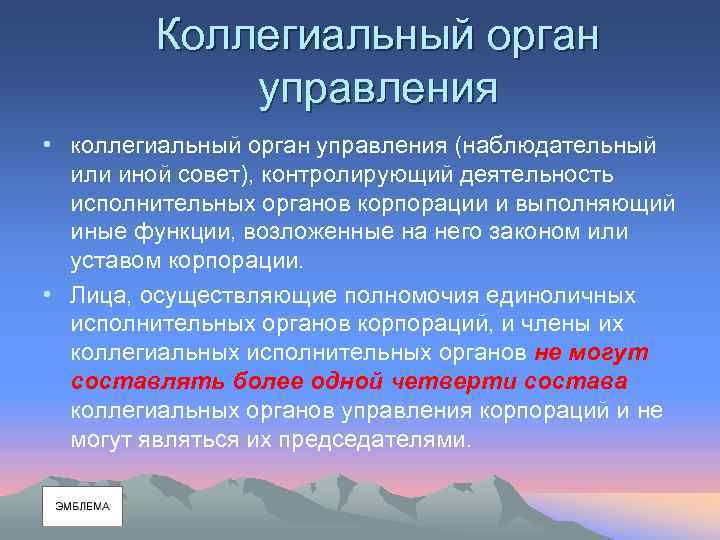 Коллегиальный орган управления

• коллегиальный орган управления (наблюдательный или иной совет), контролирующий деятельность исполнительных органов корпорации и выполняющий иные функции, возложенные на него законом или уставом корпорации.

• Лица, осуществляющие полномочия единоличных исполнительных органов корпораций, и члены их коллегиальных исполнительных органов не могут составлять более одной четверти состава коллегиальных органов управления корпораций и не могут являться их председателями.

ЭМБЛЕМА